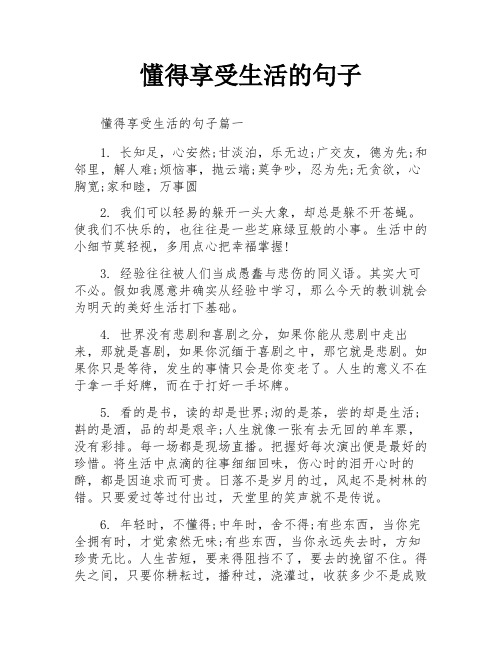 懂得享受生活的句子

懂得享受生活的句子篇一

1. 长知足，心安然;甘淡泊，乐无边;广交友，德为先;和邻里，解人难;烦恼事，抛云端;莫争吵，忍为先;无贪欲，心胸宽;家和睦，万事圆

2. 我们可以轻易的躲开一头大象，却总是躲不开苍蝇。使我们不快乐的，也往往是一些芝麻绿豆般的小事。生活中的小细节莫轻视，多用点心把幸福掌握!

3. 经验往往被人们当成愚蠢与悲伤的同义语。其实大可不必。假如我愿意并确实从经验中学习，那么今天的教训就会为明天的美好生活打下基础。

4. 世界没有悲剧和喜剧之分，如果你能从悲剧中走出来，那就是喜剧，如果你沉缅于喜剧之中，那它就是悲剧。如果你只是等待，发生的事情只会是你变老了。人生的意义不在于拿一手好牌，而在于打好一手坏牌。

5. 看的是书，读的却是世界;沏的是茶，尝的却是生活;斟的是酒，品的却是艰辛;人生就像一张有去无回的单车票，没有彩排。每一场都是现场直播。把握好每次演出便是最好的珍惜。将生活中点滴的往事细细回味，伤心时的泪开心时的醉，都是因追求而可贵。日落不是岁月的过，风起不是树林的错。只要爱过等过付出过，天堂里的笑声就不是传说。

6. 年轻时，不懂得;中年时，舍不得;有些东西，当你完全拥有时，才觉索然无味;有些东西，当你永远失去时，方知珍贵无比。人生苦短，要来得阻挡不了，要去的挽留不住。得失之间，只要你耕耘过，播种过，浇灌过，收获多少不是成败